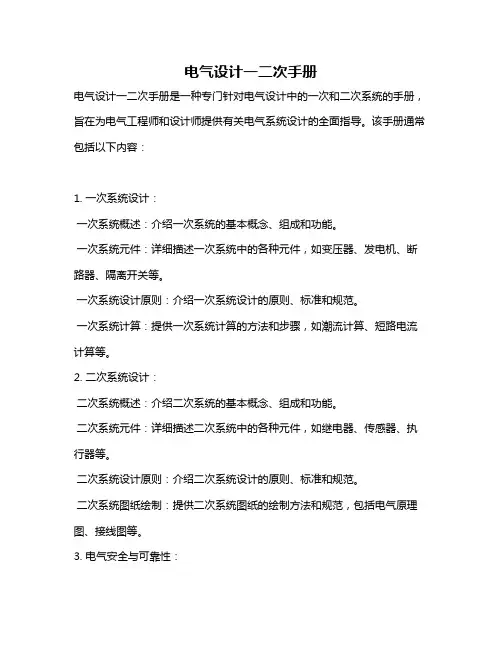 电气设计一二次手册

电气设计一二次手册是一种专门针对电气设计中的一次和二次系统的手册，旨在为电气工程师和设计师提供有关电气系统设计的全面指导。该手册通常包括以下内容：

1. 一次系统设计：

一次系统概述：介绍一次系统的基本概念、组成和功能。

一次系统元件：详细描述一次系统中的各种元件，如变压器、发电机、断路器、隔离开关等。

一次系统设计原则：介绍一次系统设计的原则、标准和规范。

一次系统计算：提供一次系统计算的方法和步骤，如潮流计算、短路电流计算等。

2. 二次系统设计：

二次系统概述：介绍二次系统的基本概念、组成和功能。

二次系统元件：详细描述二次系统中的各种元件，如继电器、传感器、执行器等。

二次系统设计原则：介绍二次系统设计的原则、标准和规范。

二次系统图纸绘制：提供二次系统图纸的绘制方法和规范，包括电气原理图、接线图等。

3. 电气安全与可靠性：